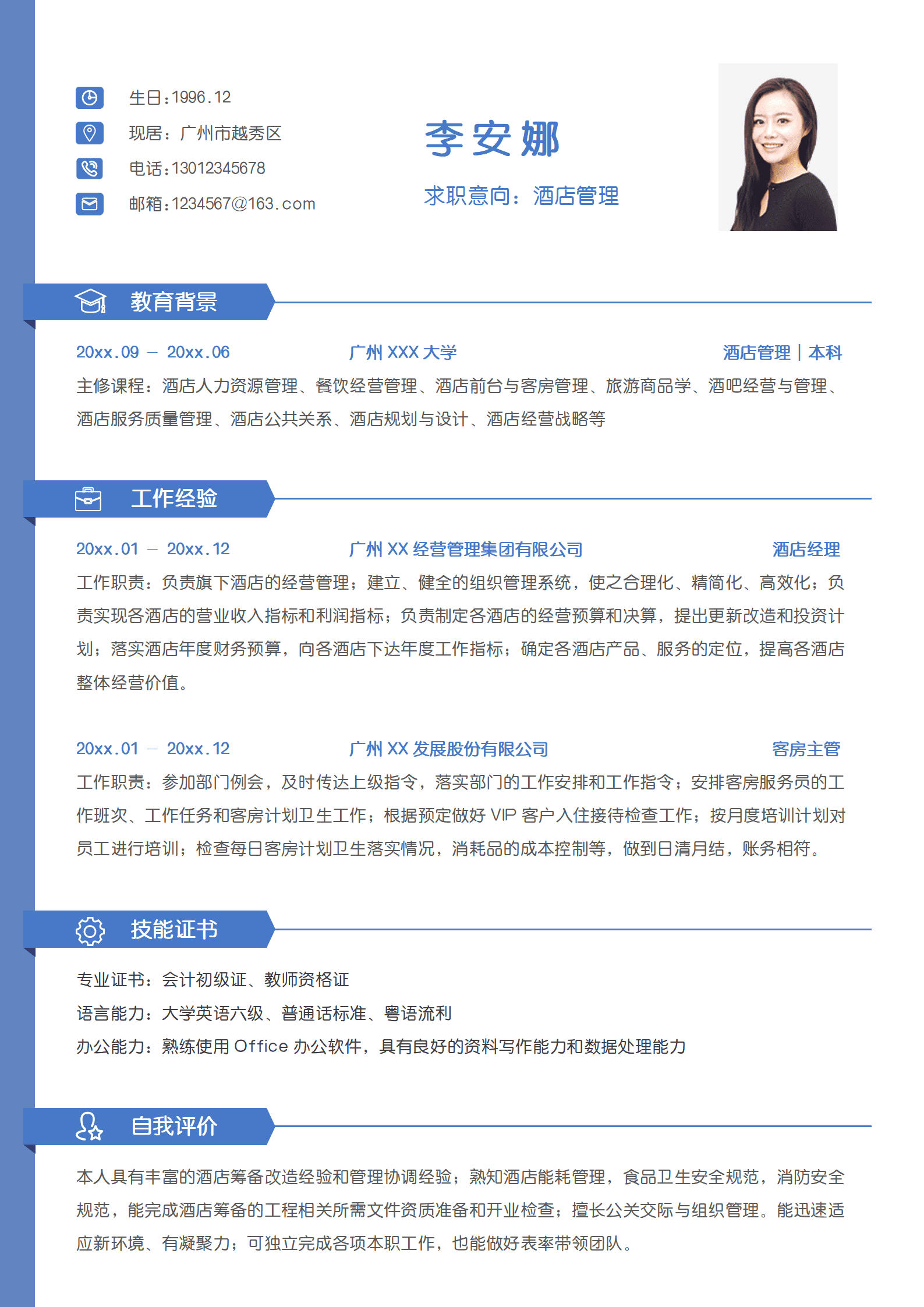 生日：1996.12
现居：广州市越秀区
电话：13012345678
邮箱：1234567@163.com

李安娜
求职意向：酒店管理

教育背景

20xx.09 — 20xx.06　广州 XXX 大学　酒店管理 | 本科
主修课程：酒店人力资源管理、餐饮经营管理、酒店前台与客房管理、旅游商品学、酒吧经营与管理、酒店服务质量管理、酒店公共关系、酒店规划与设计、酒店经营战略等

工作经验

20xx.01 — 20xx.12　广州 XX 经营管理集团有限公司　酒店经理
工作职责：负责旗下酒店的经营管理；建立、健全的组织管理系统，使之合理化、精简化、高效化；负责实现各酒店的营业收入指标和利润指标；负责制定各酒店的经营预算和决算，提出更新改造和投资计划；落实酒店年度财务预算，向各酒店下达年度工作指标；确定各酒店产品、服务的定位，提高各酒店整体经营价值。

20xx.01 — 20xx.12　广州 XX 发展股份有限公司　客房主管
工作职责：参加部门例会，及时传达上级指令，落实部门的工作安排和工作指令；安排客房服务员的工作班次、工作任务和客房计划卫生工作；根据预定做好 VIP 客户入住接待检查工作；按月度培训计划对员工进行培训；检查每日客房计划卫生落实情况，消耗品的成本控制等，做到日清月结，账务相符。

技能证书

专业证书：会计初级证、教师资格证
语言能力：大学英语六级、普通话标准、粤语流利
办公能力：熟练使用 Office 办公软件，具有良好的资料写作能力和数据处理能力

自我评价

本人具有丰富的酒店筹备改造经验和管理协调经验；熟知酒店能耗管理，食品卫生安全规范，消防安全规范，能完成酒店筹备的工程相关所需文件资质准备和开业检查；擅长公关交际与组织管理。能迅速适应新环境、有凝聚力；可独立完成各项本职工作，也能做好表率带领团队。